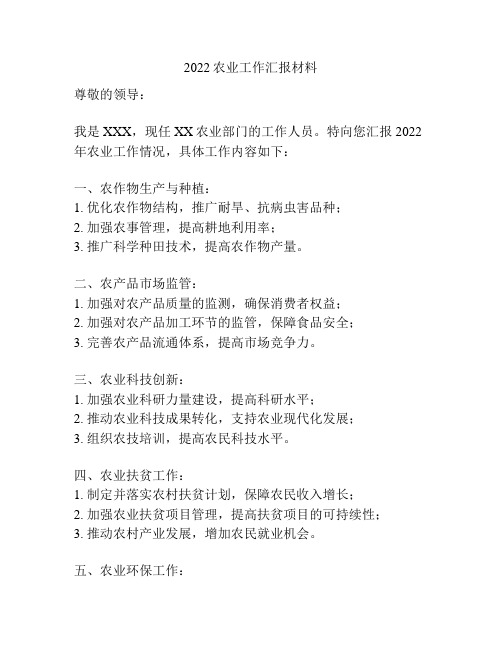 2022 农业工作汇报材料

尊敬的领导：

我是 XXX，现任 XX 农业部门的工作人员。特向您汇报 2022 年农业工作情况，具体工作内容如下：

一、农作物生产与种植：
1. 优化农作物结构，推广耐旱、抗病虫害品种；
2. 加强农事管理，提高耕地利用率；
3. 推广科学种田技术，提高农作物产量。

二、农产品市场监管：
1. 加强对农产品质量的监测，确保消费者权益；
2. 加强对农产品加工环节的监管，保障食品安全；
3. 完善农产品流通体系，提高市场竞争力。

三、农业科技创新：
1. 加强农业科研力量建设，提高科研水平；
2. 推动农业科技成果转化，支持农业现代化发展；
3. 组织农技培训，提高农民科技水平。

四、农业扶贫工作：
1. 制定并落实农村扶贫计划，保障农民收入增长；
2. 加强农业扶贫项目管理，提高扶贫项目的可持续性；
3. 推动农村产业发展，增加农民就业机会。

五、农业环保工作：